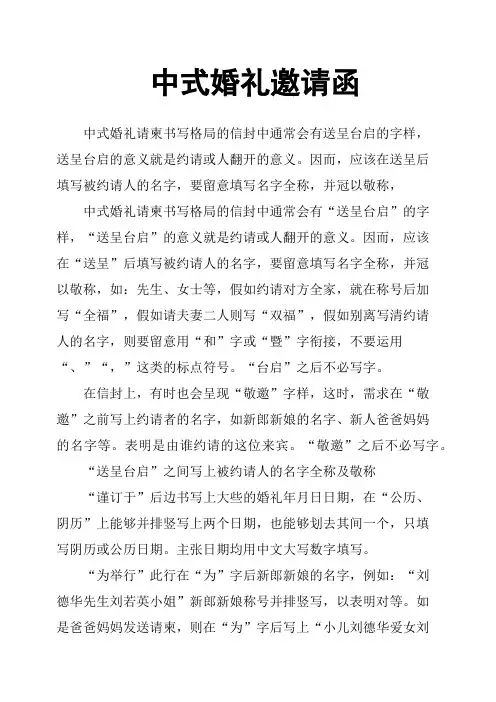 中式婚礼邀请函

中式婚礼请柬书写格局的信封中通常会有送呈台启的字样，送呈台启的意义就是约请或人翻开的意义。因而，应该在送呈后填写被约请人的名字，要留意填写名字全称，并冠以敬称，

中式婚礼请柬书写格局的信封中通常会有“送呈台启”的字样，“送呈台启”的意义就是约请或人翻开的意义。因而，应该在“送呈”后填写被约请人的名字，要留意填写名字全称，并冠以敬称，如：先生、女士等，假如约请对方全家，就在称号后加写“全福”，假如请夫妻二人则写“双福”，假如别离写清约请人的名字，则要留意用“和”字或“暨”字衔接，不要运用“、”“，”这类的标点符号。“台启”之后不必写字。

在信封上，有时也会呈现“敬邀”字样，这时，需求在“敬邀”之前写上约请者的名字，如新郎新娘的名字、新人爸爸妈妈的名字等。表明是由谁约请的这位来宾。“敬邀”之后不必写字。

“送呈台启”之间写上被约请人的名字全称及敬称

“谨订于”后边书写上大些的婚礼年月日日期，在“公历、阴历”上能够并排竖写上两个日期，也能够划去其间一个，只填写阴历或公历日期。主张日期均用中文大写数字填写。

“为举行”此行在“为”字后新郎新娘的名字，例如：“刘德华先生刘若英小姐”新郎新娘称号并排竖写，以表明对等。如是爸爸妈妈发送请柬，则在“为”字后写上“小儿刘德华爱女刘